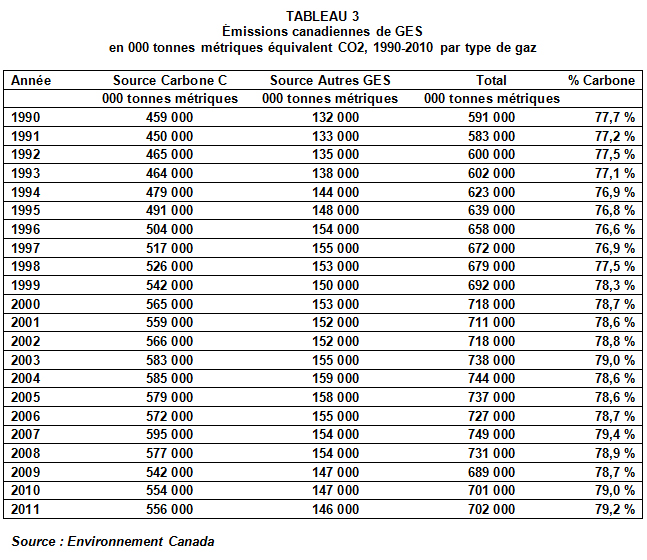 TABLEAU 3
Émissions canadiennes de GES
en 000 tonnes métriques équivalent CO2, 1990-2010 par type de gaz

| Année | Source Carbone C | Source Autres GES | Total | % Carbone |
|---|---|---|---|---|
| | 000 tonnes métriques | 000 tonnes métriques | 000 tonnes métriques | |
| 1990 | 459 000 | 132 000 | 591 000 | 77,7 % |
| 1991 | 450 000 | 133 000 | 583 000 | 77,2 % |
| 1992 | 465 000 | 135 000 | 600 000 | 77,5 % |
| 1993 | 464 000 | 138 000 | 602 000 | 77,1 % |
| 1994 | 479 000 | 144 000 | 623 000 | 76,9 % |
| 1995 | 491 000 | 148 000 | 639 000 | 76,8 % |
| 1996 | 504 000 | 154 000 | 658 000 | 76,6 % |
| 1997 | 517 000 | 155 000 | 672 000 | 76,9 % |
| 1998 | 526 000 | 153 000 | 679 000 | 77,5 % |
| 1999 | 542 000 | 150 000 | 692 000 | 78,3 % |
| 2000 | 565 000 | 153 000 | 718 000 | 78,7 % |
| 2001 | 559 000 | 152 000 | 711 000 | 78,6 % |
| 2002 | 566 000 | 152 000 | 718 000 | 78,8 % |
| 2003 | 583 000 | 155 000 | 738 000 | 79,0 % |
| 2004 | 585 000 | 159 000 | 744 000 | 78,6 % |
| 2005 | 579 000 | 158 000 | 737 000 | 78,6 % |
| 2006 | 572 000 | 155 000 | 727 000 | 78,7 % |
| 2007 | 595 000 | 154 000 | 749 000 | 79,4 % |
| 2008 | 577 000 | 154 000 | 731 000 | 78,9 % |
| 2009 | 542 000 | 147 000 | 689 000 | 78,7 % |
| 2010 | 554 000 | 147 000 | 701 000 | 79,0 % |
| 2011 | 556 000 | 146 000 | 702 000 | 79,2 % |

Source : Environnement Canada